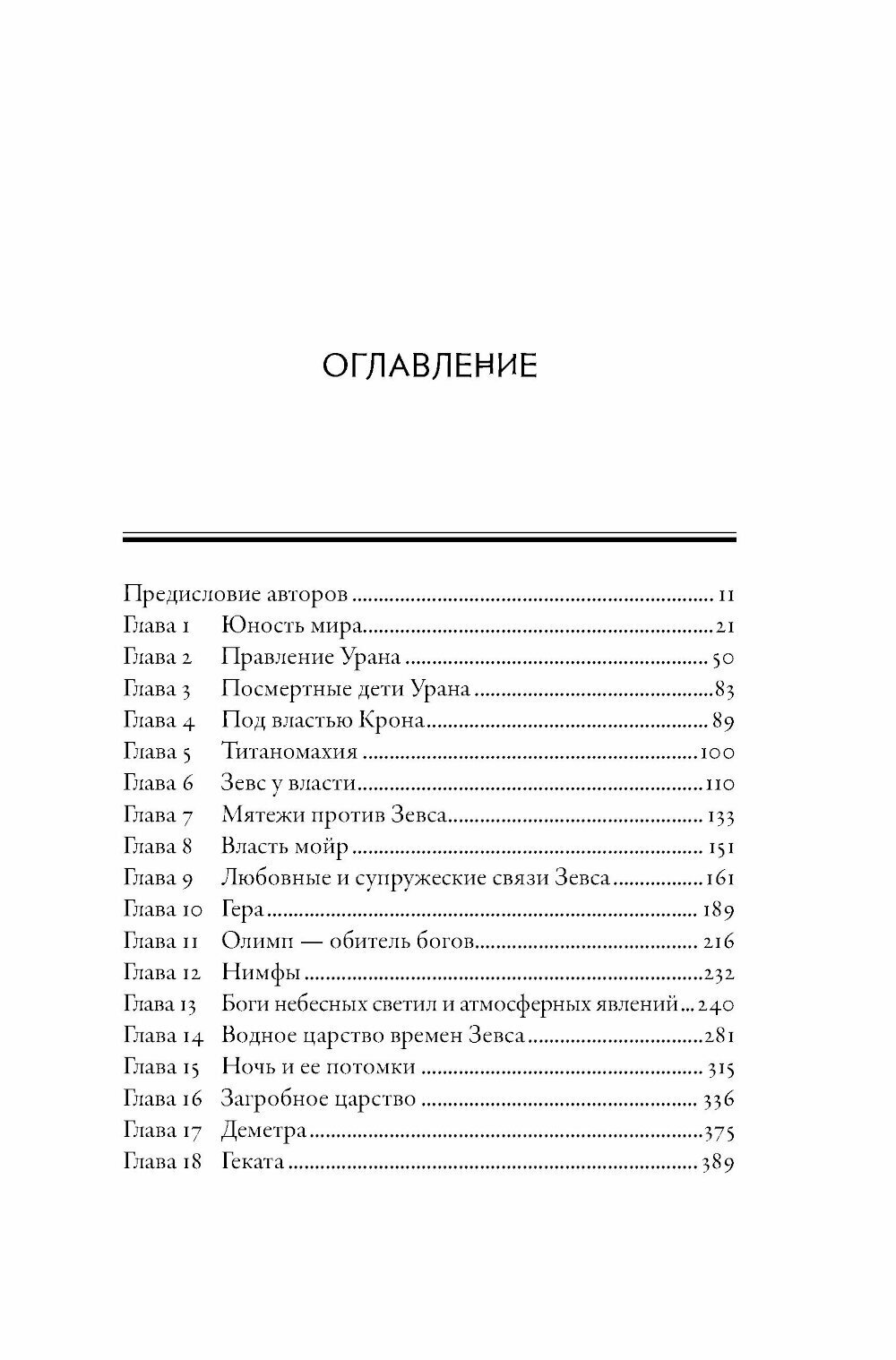 ОГЛАВЛЕНИЕ

Предисловие авторов 11
Глава 1 Юность мира 21
Глава 2 Правление Урана 50
Глава 3 Посмертные дети Урана 83
Глава 4 Под властью Крона 89
Глава 5 Титаномахия 100
Глава 6 Зевс у власти 110
Глава 7 Мятежи против Зевса 133
Глава 8 Власть мойр 151
Глава 9 Любовные и супружеские связи Зевса 161
Глава 10 Гера 189
Глава 11 Олимп — обитель богов 216
Глава 12 Нимфы 232
Глава 13 Боги небесных светил и атмосферных явлений 240
Глава 14 Водное царство времен Зевса 281
Глава 15 Ночь и ее потомки 315
Глава 16 Загробное царство 336
Глава 17 Деметра 375
Глава 18 Геката 389